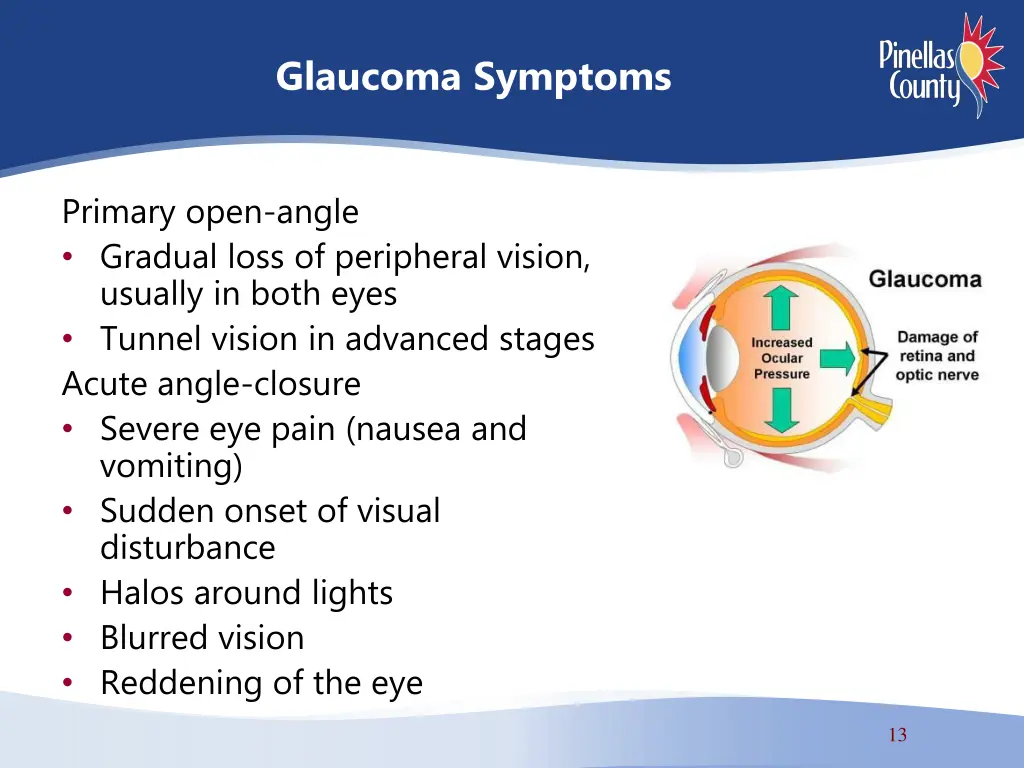 Glaucoma Symptoms

Pinellas County

Primary open-angle
• Gradual loss of peripheral vision, usually in both eyes
• Tunnel vision in advanced stages
Acute angle-closure
• Severe eye pain (nausea and vomiting)
• Sudden onset of visual disturbance
• Halos around lights
• Blurred vision
• Reddening of the eye

Glaucoma

Increased Ocular Pressure

Damage of retina and optic nerve

13